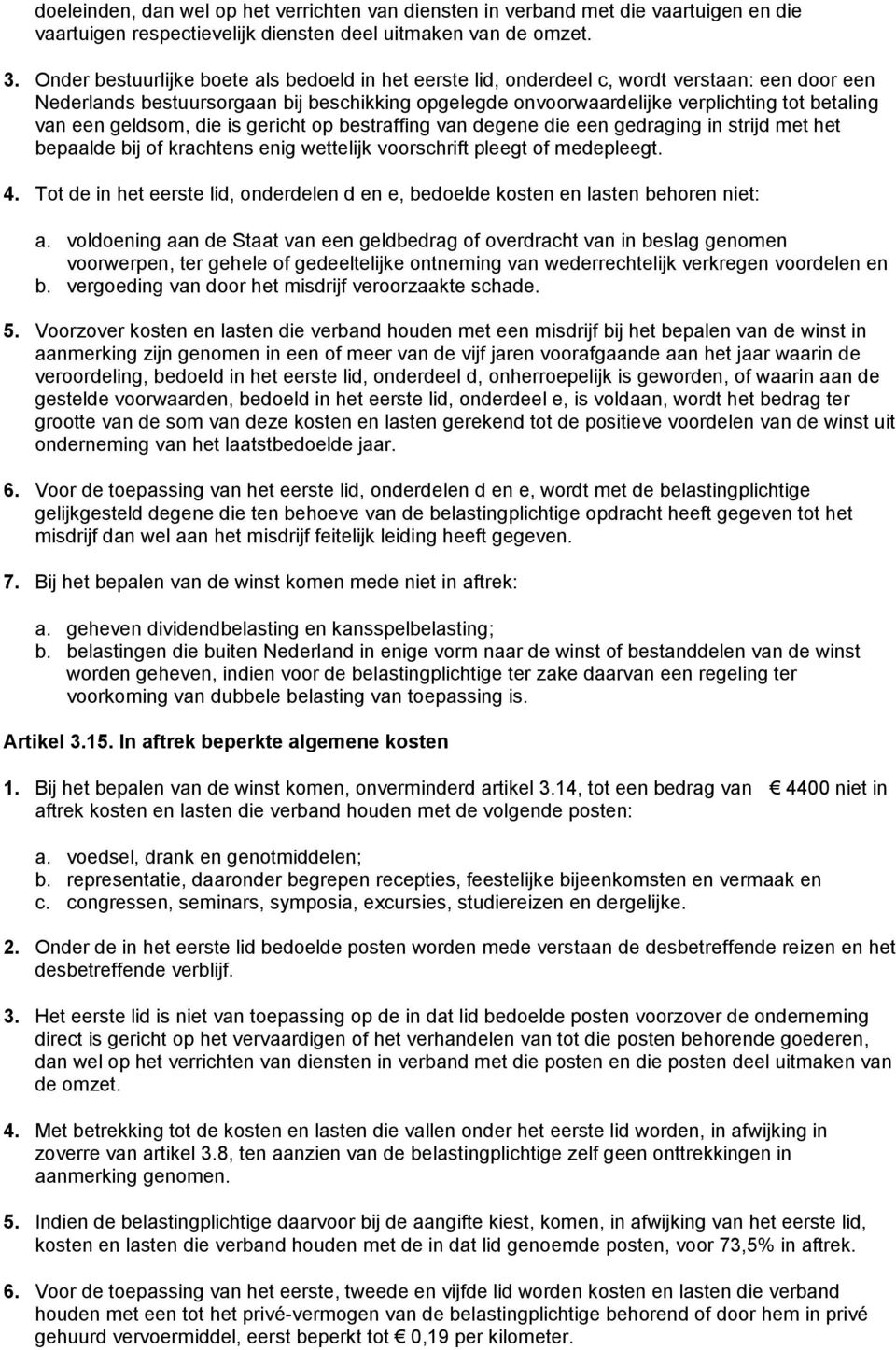 doeleinden, dan wel op het verrichten van diensten in verband met die vaartuigen en die vaartuigen respectievelijk diensten deel uitmaken van de omzet.

3. Onder bestuurlijke boete als bedoeld in het eerste lid, onderdeel c, wordt verstaan: een door een Nederlands bestuursorgaan bij beschikking opgelegde onvoorwaardelijke verplichting tot betaling van een geldsom, die is gericht op bestraffing van degene die een gedraging in strijd met het bepaalde bij of krachtens enig wettelijk voorschrift pleegt of medepleegt.

4. Tot de in het eerste lid, onderdelen d en e, bedoelde kosten en lasten behoren niet:

a. voldoening aan de Staat van een geldbedrag of overdracht van in beslag genomen voorwerpen, ter gehele of gedeeltelijke ontneming van wederrechtelijk verkregen voordelen en
b. vergoeding van door het misdrijf veroorzaakte schade.

5. Voorzover kosten en lasten die verband houden met een misdrijf bij het bepalen van de winst in aanmerking zijn genomen in een of meer van de vijf jaren voorafgaande aan het jaar waarin de veroordeling, bedoeld in het eerste lid, onderdeel d, onherroepelijk is geworden, of waarin aan de gestelde voorwaarden, bedoeld in het eerste lid, onderdeel e, is voldaan, wordt het bedrag ter grootte van de som van deze kosten en lasten gerekend tot de positieve voordelen van de winst uit onderneming van het laatstbedoelde jaar.

6. Voor de toepassing van het eerste lid, onderdelen d en e, wordt met de belastingplichtige gelijkgesteld degene die ten behoeve van de belastingplichtige opdracht heeft gegeven tot het misdrijf dan wel aan het misdrijf feitelijk leiding heeft gegeven.

7. Bij het bepalen van de winst komen mede niet in aftrek:

a. geheven dividendbelasting en kansspelbelasting;
b. belastingen die buiten Nederland in enige vorm naar de winst of bestanddelen van de winst worden geheven, indien voor de belastingplichtige ter zake daarvan een regeling ter voorkoming van dubbele belasting van toepassing is.

Artikel 3.15. In aftrek beperkte algemene kosten

1. Bij het bepalen van de winst komen, onverminderd artikel 3.14, tot een bedrag van € 4400 niet in aftrek kosten en lasten die verband houden met de volgende posten:

a. voedsel, drank en genotmiddelen;
b. representatie, daaronder begrepen recepties, feestelijke bijeenkomsten en vermaak en
c. congressen, seminars, symposia, excursies, studiereizen en dergelijke.

2. Onder de in het eerste lid bedoelde posten worden mede verstaan de desbetreffende reizen en het desbetreffende verblijf.

3. Het eerste lid is niet van toepassing op de in dat lid bedoelde posten voorzover de onderneming direct is gericht op het vervaardigen of het verhandelen van tot die posten behorende goederen, dan wel op het verrichten van diensten in verband met die posten en die posten deel uitmaken van de omzet.

4. Met betrekking tot de kosten en lasten die vallen onder het eerste lid worden, in afwijking in zoverre van artikel 3.8, ten aanzien van de belastingplichtige zelf geen onttrekkingen in aanmerking genomen.

5. Indien de belastingplichtige daarvoor bij de aangifte kiest, komen, in afwijking van het eerste lid, kosten en lasten die verband houden met de in dat lid genoemde posten, voor 73,5% in aftrek.

6. Voor de toepassing van het eerste, tweede en vijfde lid worden kosten en lasten die verband houden met een tot het privé-vermogen van de belastingplichtige behorend of door hem in privé gehuurd vervoermiddel, eerst beperkt tot € 0,19 per kilometer.